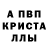 А ПВП
КРИСТА
ЛЛЫ